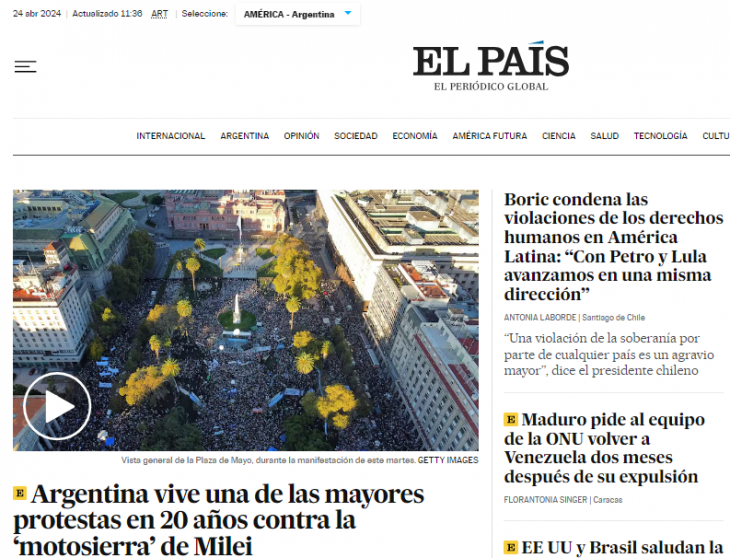 24 abr 2024 | Actualizado 11:36 ART | Seleccione: AMÉRICA - Argentina

EL PAÍS
EL PERIÓDICO GLOBAL

INTERNACIONAL ARGENTINA OPINIÓN SOCIEDAD ECONOMÍA AMÉRICA FUTURA CIENCIA SALUD TECNOLOGÍA CULTU

Vista general de la Plaza de Mayo, durante la manifestación de este martes. GETTY IMAGES

E Argentina vive una de las mayores protestas en 20 años contra la 'motosierra' de Milei

Boric condena las violaciones de los derechos humanos en América Latina: "Con Petro y Lula avanzamos en una misma dirección"

ANTONIA LABORDE | Santiago de Chile

"Una violación de la soberanía por parte de cualquier país es un agravio mayor", dice el presidente chileno

E Maduro pide al equipo de la ONU volver a Venezuela dos meses después de su expulsión

FLORANTONIA SINGER | Caracas

E EE UU y Brasil saludan la